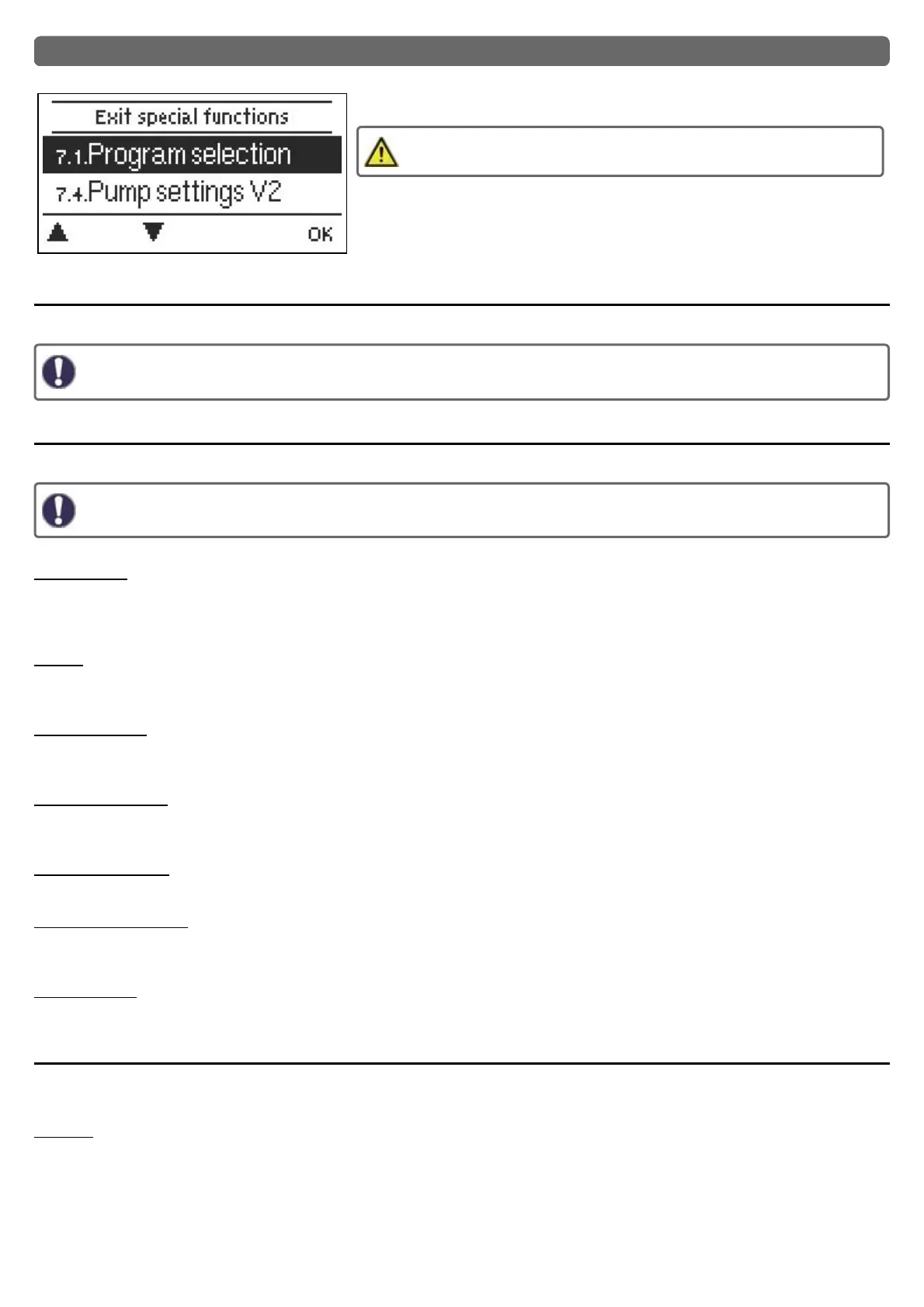 Exit special functions
7.1.Program selection
7.4.Pump settings V2
▲ ▼ OK